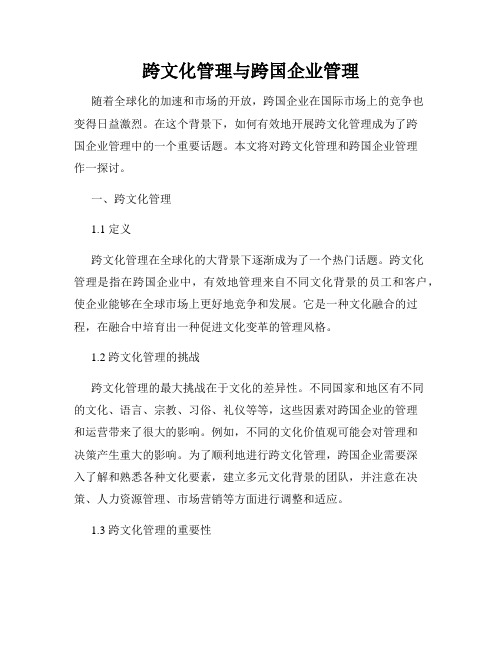 跨文化管理与跨国企业管理

随着全球化的加速和市场的开放，跨国企业在国际市场上的竞争也变得日益激烈。在这个背景下，如何有效地开展跨文化管理成为了跨国企业管理中的一个重要话题。本文将对跨文化管理和跨国企业管理作一探讨。

一、跨文化管理

1.1 定义

跨文化管理在全球化的大背景下逐渐成为了一个热门话题。跨文化管理是指在跨国企业中，有效地管理来自不同文化背景的员工和客户，使企业能够在全球市场上更好地竞争和发展。它是一种文化融合的过程，在融合中培育出一种促进文化变革的管理风格。

1.2 跨文化管理的挑战

跨文化管理的最大挑战在于文化的差异性。不同国家和地区有不同的文化、语言、宗教、习俗、礼仪等等，这些因素对跨国企业的管理和运营带来了很大的影响。例如，不同的文化价值观可能会对管理和决策产生重大的影响。为了顺利地进行跨文化管理，跨国企业需要深入了解和熟悉各种文化要素，建立多元文化背景的团队，并注意在决策、人力资源管理、市场营销等方面进行调整和适应。

1.3 跨文化管理的重要性